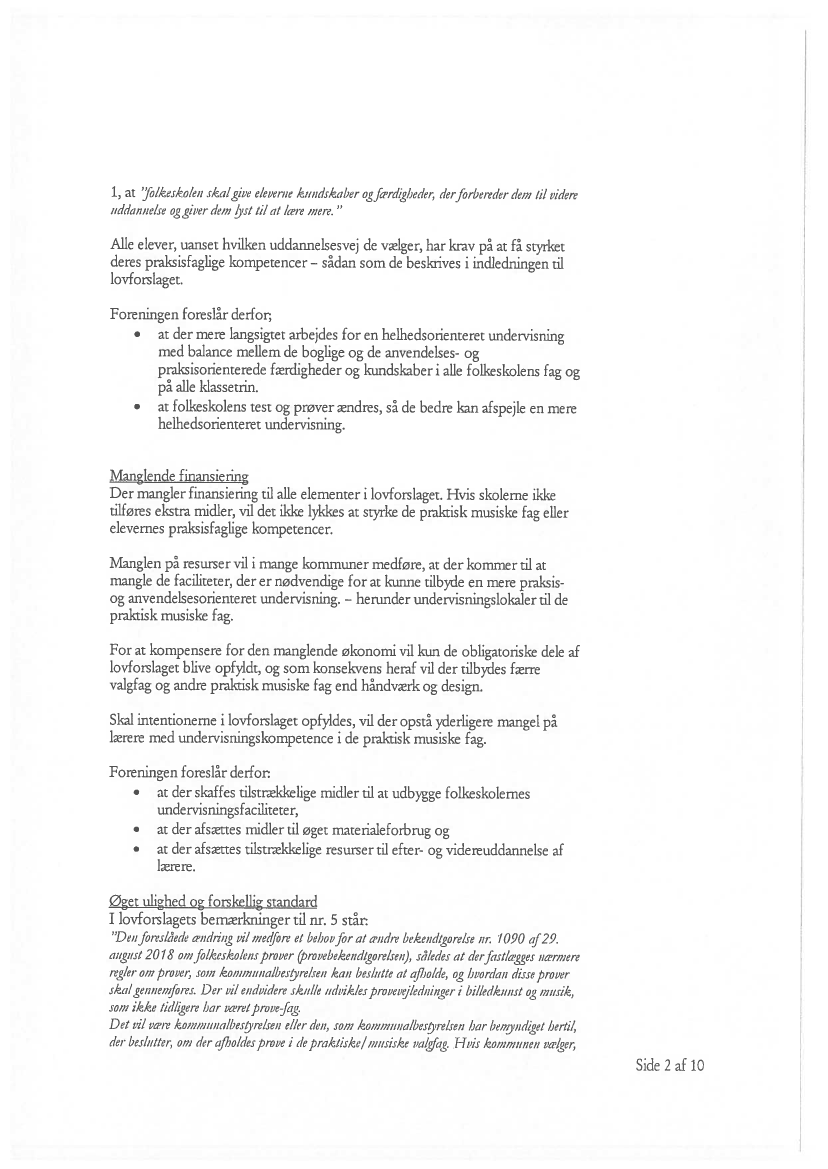 1, at "folkeskolen skal give eleverne kundskaber og færdigheder, der forbereder dem til videre uddannelse og giver dem lyst til at lære mere."

Alle elever, uanset hvilken uddannelsesvej de vælger, har krav på at få styrket deres praksisfaglige kompetencer – sådan som de beskrives i indledningen til lovforslaget.

Foreningen foreslår derfor;
• at der mere langsigtet arbejdes for en helhedsorienteret undervisning med balance mellem de boglige og de anvendelses- og praksisorienterede færdigheder og kundskaber i alle folkeskolens fag og på alle klassetrin.
• at folkeskolens test og prøver ændres, så de bedre kan afspejle en mere helhedsorienteret undervisning.

Manglende finansiering
Der mangler finansiering til alle elementer i lovforslaget. Hvis skolerne ikke tilføres ekstra midler, vil det ikke lykkes at styrke de praktisk musiske fag eller elevernes praksisfaglige kompetencer.

Manglen på resurser vil i mange kommuner medføre, at der kommer til at mangle de faciliteter, der er nødvendige for at kunne tilbyde en mere praksis- og anvendelsesorienteret undervisning. – herunder undervisningslokaler til de praktisk musiske fag.

For at kompensere for den manglende økonomi vil kun de obligatoriske dele af lovforslaget blive opfyldt, og som konsekvens heraf vil der tilbydes færre valgfag og andre praktisk musiske fag end håndværk og design.

Skal intentionerne i lovforslaget opfyldes, vil der opstå yderligere mangel på lærere med undervisningskompetence i de praktisk musiske fag.

Foreningen foreslår derfor:
• at der skaffes tilstrækkelige midler til at udbygge folkeskolernes undervisningsfaciliteter,
• at der afsættes midler til øget materialeforbrug og
• at der afsættes tilstrækkelige resurser til efter- og videreuddannelse af lærere.

Øget ulighed og forskellig standard
I lovforslagets bemærkninger til nr. 5 står:
"Den foreslåede ændring vil medføre et behov for at ændre bekendtgørelse nr. 1090 af 29. august 2018 om folkeskolens prøver (prøvebekendtgørelsen), således at der fastlægges nærmere regler om prøver, som kommunalbestyrelsen kan beslutte at afholde, og hvordan disse prøver skal gennemføres. Der vil endvidere skulle udvikles prøvevejledninger i billedkunst og musik, som ikke tidligere har været prøve-fag.
Det vil være kommunalbestyrelsen eller den, som kommunalbestyrelsen har bemyndiget hertil, der beslutter, om der afholdes prøve i de praktiske/musiske valgfag. Hvis kommunen vælger,

Side 2 af 10